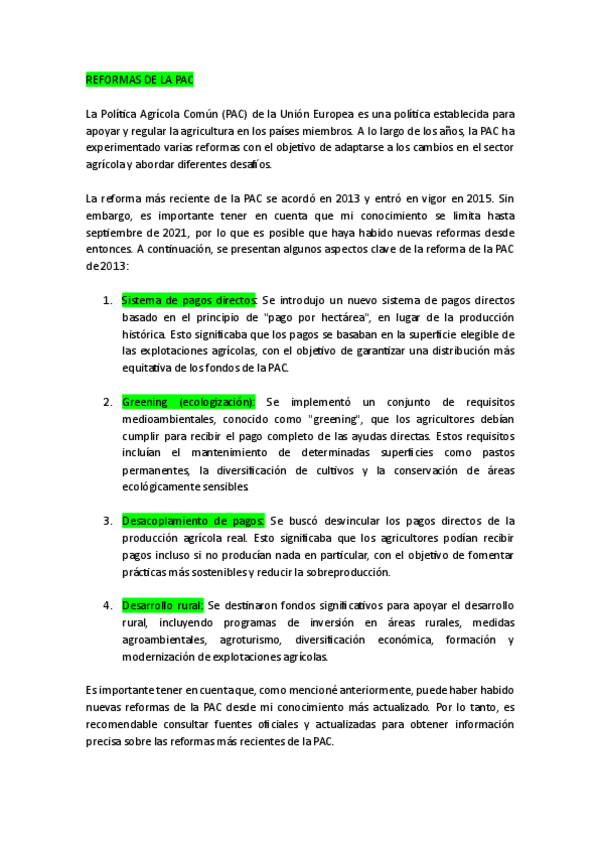 REFORMAS DE LA PAC

La Política Agrícola Común (PAC) de la Unión Europea es una política establecida para apoyar y regular la agricultura en los países miembros. A lo largo de los años, la PAC ha experimentado varias reformas con el objetivo de adaptarse a los cambios en el sector agrícola y abordar diferentes desafíos.

La reforma más reciente de la PAC se acordó en 2013 y entró en vigor en 2015. Sin embargo, es importante tener en cuenta que mi conocimiento se limita hasta septiembre de 2021, por lo que es posible que haya habido nuevas reformas desde entonces. A continuación, se presentan algunos aspectos clave de la reforma de la PAC de 2013:

1. Sistema de pagos directos: Se introdujo un nuevo sistema de pagos directos basado en el principio de "pago por hectárea", en lugar de la producción histórica. Esto significaba que los pagos se basaban en la superficie elegible de las explotaciones agrícolas, con el objetivo de garantizar una distribución más equitativa de los fondos de la PAC.

2. Greening (ecologización): Se implementó un conjunto de requisitos medioambientales, conocido como "greening", que los agricultores debían cumplir para recibir el pago completo de las ayudas directas. Estos requisitos incluían el mantenimiento de determinadas superficies como pastos permanentes, la diversificación de cultivos y la conservación de áreas ecológicamente sensibles.

3. Desacoplamiento de pagos: Se buscó desvincular los pagos directos de la producción agrícola real. Esto significaba que los agricultores podían recibir pagos incluso si no producían nada en particular, con el objetivo de fomentar prácticas más sostenibles y reducir la sobreproducción.

4. Desarrollo rural: Se destinaron fondos significativos para apoyar el desarrollo rural, incluyendo programas de inversión en áreas rurales, medidas agroambientales, agroturismo, diversificación económica, formación y modernización de explotaciones agrícolas.

Es importante tener en cuenta que, como mencioné anteriormente, puede haber habido nuevas reformas de la PAC desde mi conocimiento más actualizado. Por lo tanto, es recomendable consultar fuentes oficiales y actualizadas para obtener información precisa sobre las reformas más recientes de la PAC.